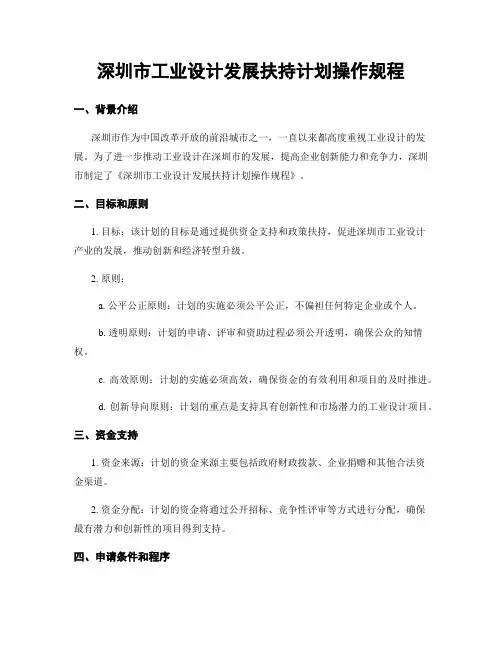 深圳市工业设计发展扶持计划操作规程

一、背景介绍

深圳市作为中国改革开放的前沿城市之一，一直以来都高度重视工业设计的发展。为了进一步推动工业设计在深圳市的发展，提高企业创新能力和竞争力，深圳市制定了《深圳市工业设计发展扶持计划操作规程》。

二、目标和原则

1. 目标：该计划的目标是通过提供资金支持和政策扶持，促进深圳市工业设计产业的发展，推动创新和经济转型升级。

2. 原则：

a. 公平公正原则：计划的实施必须公平公正，不偏袒任何特定企业或个人。

b. 透明原则：计划的申请、评审和资助过程必须公开透明，确保公众的知情权。

c. 高效原则：计划的实施必须高效，确保资金的有效利用和项目的及时推进。

d. 创新导向原则：计划的重点是支持具有创新性和市场潜力的工业设计项目。

三、资金支持

1. 资金来源：计划的资金来源主要包括政府财政拨款、企业捐赠和其他合法资金渠道。

2. 资金分配：计划的资金将通过公开招标、竞争性评审等方式进行分配，确保最有潜力和创新性的项目得到支持。

四、申请条件和程序